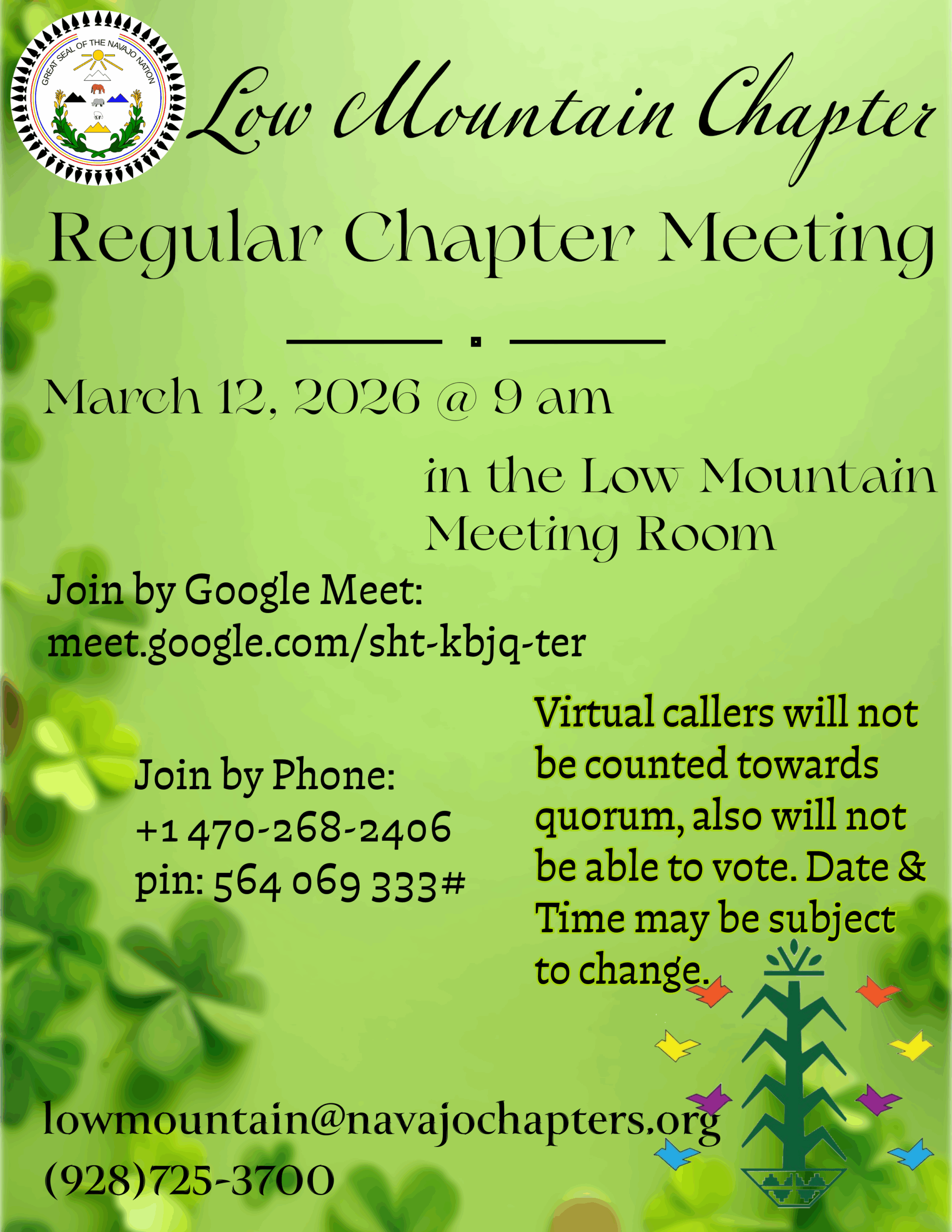 GREAT SEAL OF THE NAVAJO NATION

Low Mountain Chapter

Regular Chapter Meeting

March 12, 2026 @ 9 am

in the Low Mountain Meeting Room

Join by Google Meet:
meet.google.com/sht-kbjq-ter

Join by Phone:
+1 470-268-2406
pin: 564 069 333#

Virtual callers will not be counted towards quorum, also will not be able to vote. Date & Time may be subject to change.

lowmountain@navajochapters.org
(928)725-3700